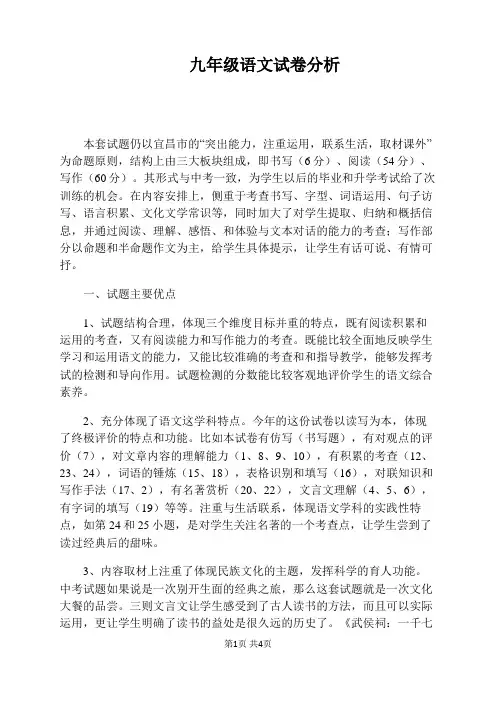 九年级语文试卷分析

本套试题仍以宜昌市的“突出能力，注重运用，联系生活，取材课外”为命题原则，结构上由三大板块组成，即书写（6分）、阅读（54分）、写作（60分）。其形式与中考一致，为学生以后的毕业和升学考试给了次训练的机会。在内容安排上，侧重于考查书写、字型、词语运用、句子访写、语言积累、文化文学常识等，同时加大了对学生提取、归纳和概括信息，并通过阅读、理解、感悟、和体验与文本对话的能力的考查；写作部分以命题和半命题作文为主，给学生具体提示，让学生有话可说、有情可抒。

一、试题主要优点

1、试题结构合理，体现三个维度目标并重的特点，既有阅读积累和运用的考查，又有阅读能力和写作能力的考查。既能比较全面地反映学生学习和运用语文的能力，又能比较准确的考查和和指导教学，能够发挥考试的检测和导向作用。试题检测的分数能比较客观地评价学生的语文综合素养。

2、充分体现了语文这学科特点。今年的这份试卷以读写为本，体现了终极评价的特点和功能。比如本试卷有仿写（书写题），有对观点的评价（7），对文章内容的理解能力（1、8、9、10），有积累的考查（12、23、24），词语的锤炼（15、18），表格识别和填写（16），对联知识和写作手法（17、2），有名著赏析（20、22），文言文理解（4、5、6），有字词的填写（19）等等。注重与生活联系，体现语文学科的实践性特点，如第24和25小题，是对学生关注名著的一个考查点，让学生尝到了读过经典后的甜味。

3、内容取材上注重了体现民族文化的主题，发挥科学的育人功能。中考试题如果说是一次别开生面的经典之旅，那么这套试题就是一次文化大餐的品尝。三则文言文让学生感受到了古人读书的方法，而且可以实际运用，更让学生明确了读书的益处是很久远的历史了。《武侯祠：一千七

第1页 共4页